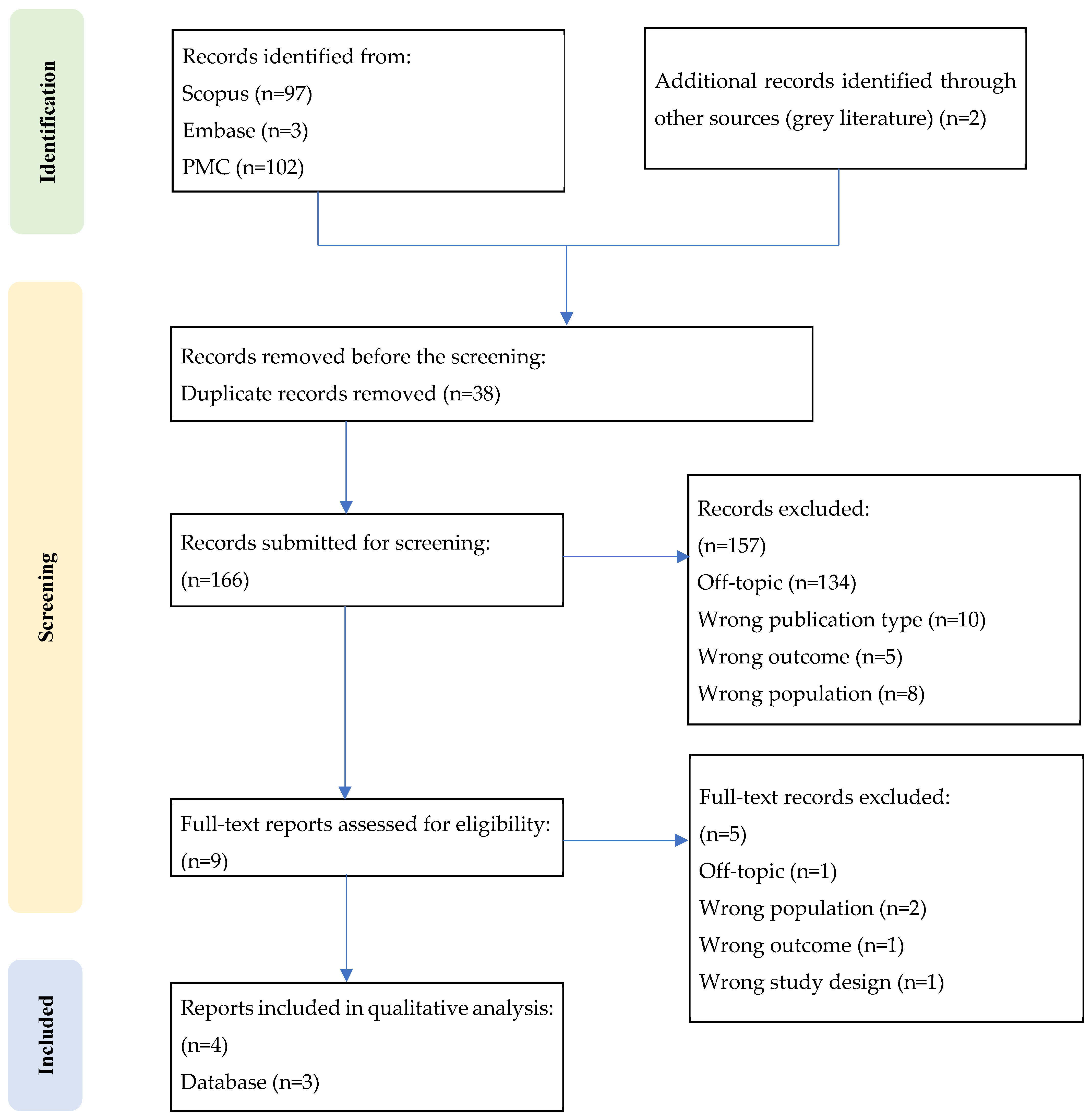 Identification

Records identified from:
Scopus (n=97)
Embase (n=3)
PMC (n=102)

Additional records identified through other sources (grey literature) (n=2)

Screening

Records removed before the screening:
Duplicate records removed (n=38)

Records submitted for screening:
(n=166)

Records excluded:
(n=157)
Off-topic (n=134)
Wrong publication type (n=10)
Wrong outcome (n=5)
Wrong population (n=8)

Full-text reports assessed for eligibility:
(n=9)

Full-text records excluded:
(n=5)
Off-topic (n=1)
Wrong population (n=2)
Wrong outcome (n=1)
Wrong study design (n=1)

Included

Reports included in qualitative analysis:
(n=4)
Database (n=3)